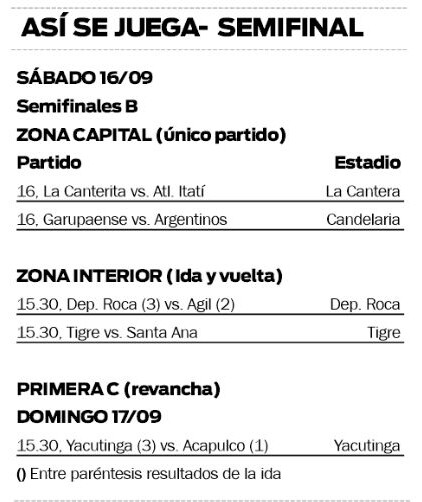 ASÍ SE JUEGA- SEMIFINAL

SÁBADO 16/09

Semifinales B

ZONA CAPITAL (único partido)

| Partido | Estadio |
|---|---|
| 16, La Canterita vs. Atl. Itatí | La Cantera |
| 16, Garupaense vs. Argentinos | Candelaria |

ZONA INTERIOR ( Ida y vuelta)

| | |
|---|---|
| 15.30, Dep. Roca (3) vs. Agil (2) | Dep. Roca |
| 15.30, Tigre vs. Santa Ana | Tigre |

PRIMERA C (revancha)

DOMINGO 17/09

| | |
|---|---|
| 15.30, Yacutinga (3) vs. Acapulco (1) | Yacutinga |

() Entre paréntesis resultados de la ida